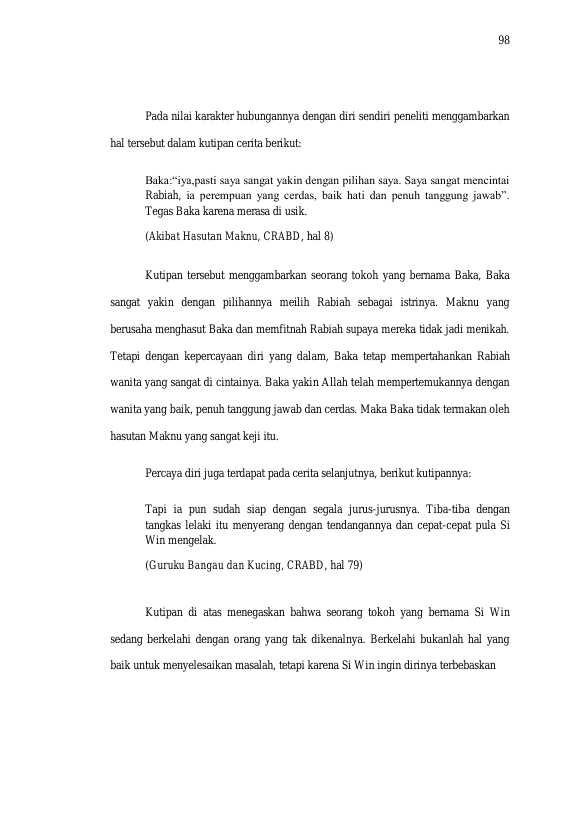 98

Pada nilai karakter hubungannya dengan diri sendiri peneliti menggambarkan hal tersebut dalam kutipan cerita berikut:

Baka:"iya,pasti saya sangat yakin dengan pilihan saya. Saya sangat mencintai Rabiah, ia perempuan yang cerdas, baik hati dan penuh tanggung jawab". Tegas Baka karena merasa di usik.

(Akibat Hasutan Maknu, CRABD, hal 8)

Kutipan tersebut menggambarkan seorang tokoh yang bernama Baka, Baka sangat yakin dengan pilihannya meilih Rabiah sebagai istrinya. Maknu yang berusaha menghasut Baka dan memfitnah Rabiah supaya mereka tidak jadi menikah. Tetapi dengan kepercayaan diri yang dalam, Baka tetap mempertahankan Rabiah wanita yang sangat di cintainya. Baka yakin Allah telah mempertemukannya dengan wanita yang baik, penuh tanggung jawab dan cerdas. Maka Baka tidak termakan oleh hasutan Maknu yang sangat keji itu.

Percaya diri juga terdapat pada cerita selanjutnya, berikut kutipannya:

Tapi ia pun sudah siap dengan segala jurus-jurusnya. Tiba-tiba dengan tangkas lelaki itu menyerang dengan tendangannya dan cepat-cepat pula Si Win mengelak.

(Guruku Bangau dan Kucing, CRABD, hal 79)

Kutipan di atas menegaskan bahwa seorang tokoh yang bernama Si Win sedang berkelahi dengan orang yang tak dikenalnya. Berkelahi bukanlah hal yang baik untuk menyelesaikan masalah, tetapi karena Si Win ingin dirinya terbebaskan